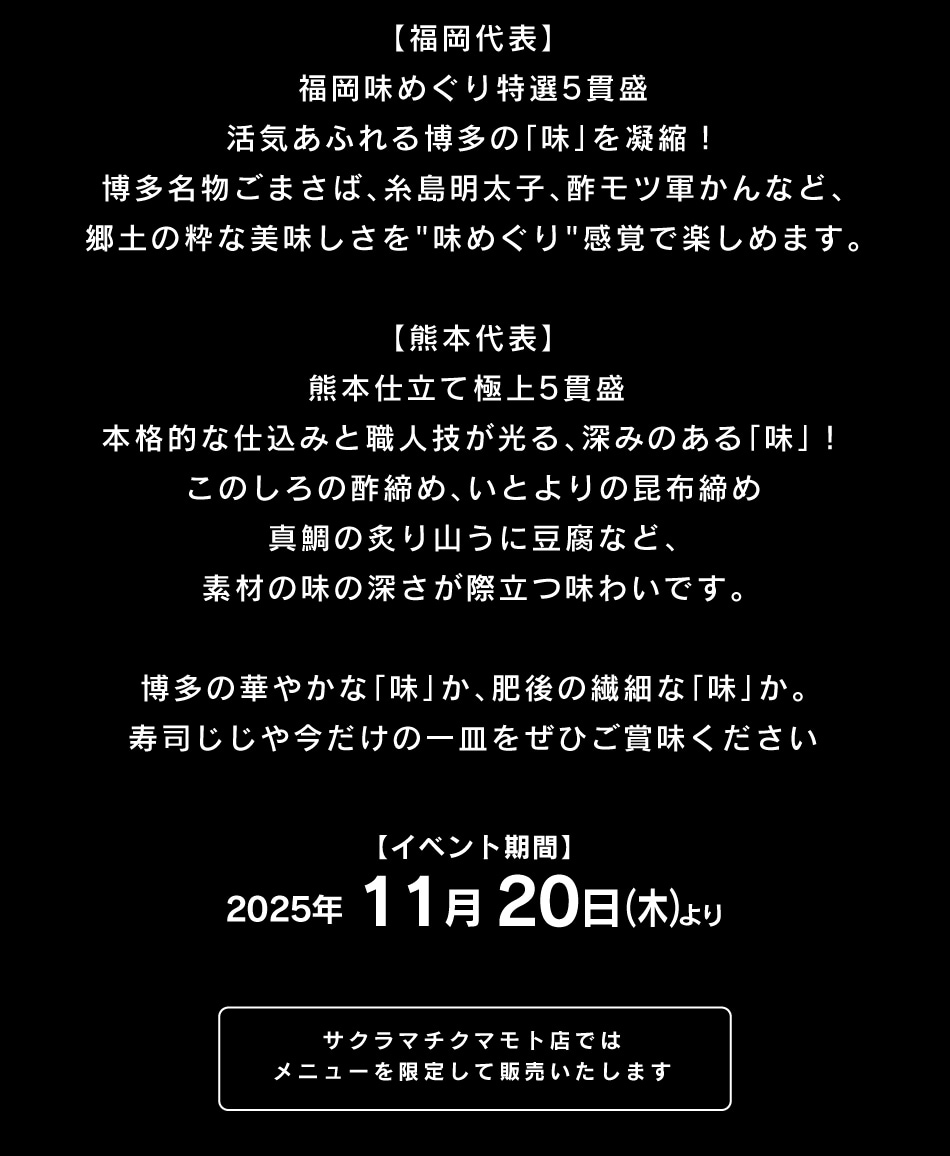 【福岡代表】
福岡味めぐり特選5貫盛
活気あふれる博多の「味」を凝縮！
博多名物ごまさば、糸島明太子、酢モツ軍かんなど、
郷土の粋な美味しさを"味めぐり"感覚で楽しめます。

【熊本代表】
熊本仕立て極上5貫盛
本格的な仕込みと職人技が光る、深みのある「味」！
このしろの酢締め、いとよりの昆布締め
真鯛の炙り山うに豆腐など、
素材の味の深さが際立つ味わいです。

博多の華やかな「味」か、肥後の繊細な「味」か。
寿司じじや今だけの一皿をぜひご賞味ください

【イベント期間】
2025年 11月 20日(木)より

サクラマチクマモト店では
メニューを限定して販売いたします